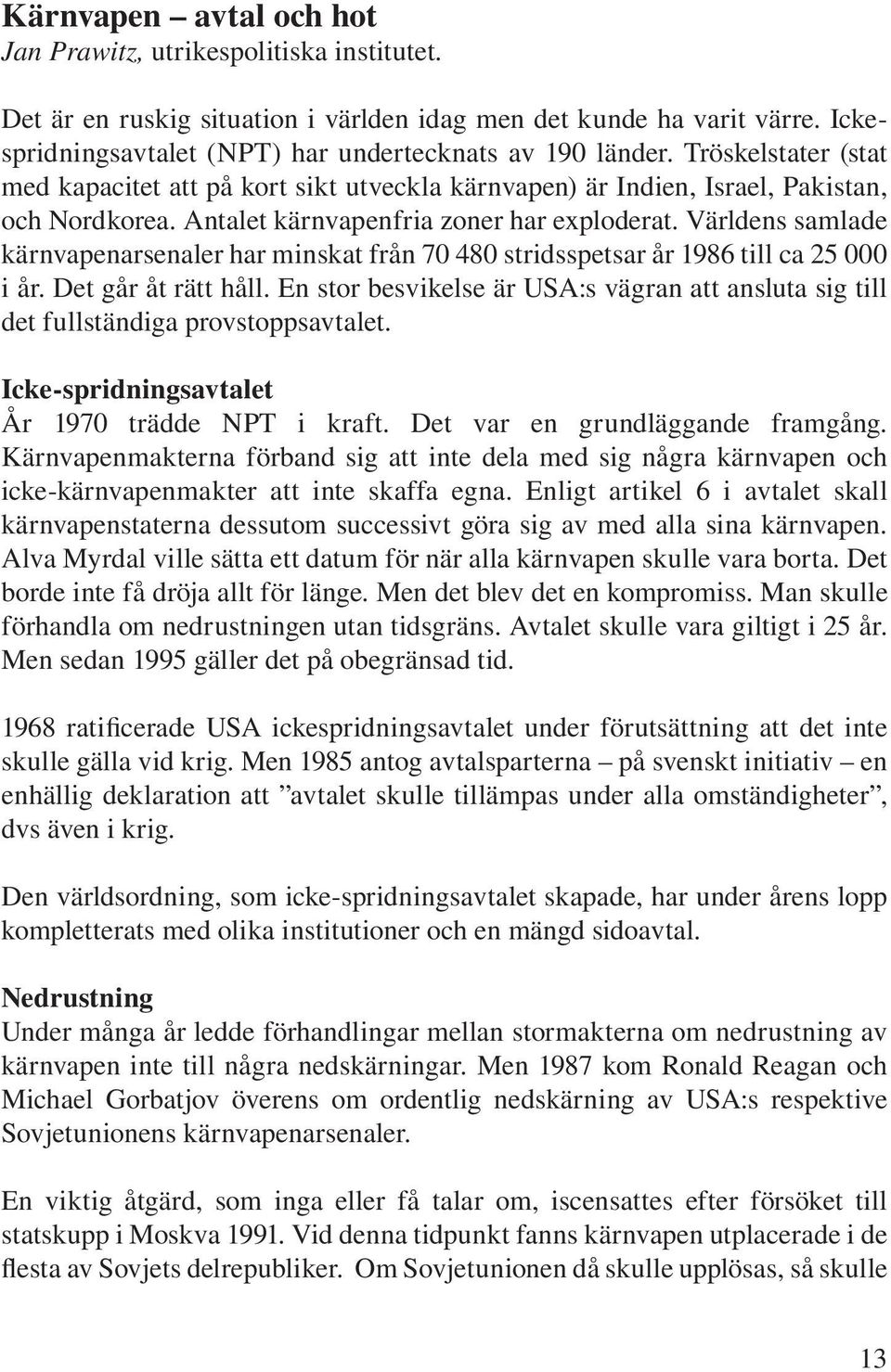 Kärnvapen – avtal och hot
Jan Prawitz, utrikespolitiska institutet.

Det är en ruskig situation i världen idag men det kunde ha varit värre. Ickespridningsavtalet (NPT) har undertecknats av 190 länder. Tröskelstater (stat med kapacitet att på kort sikt utveckla kärnvapen) är Indien, Israel, Pakistan, och Nordkorea. Antalet kärnvapenfria zoner har exploderat. Världens samlade kärnvapenarsenaler har minskat från 70 480 stridsspetsar år 1986 till ca 25 000 i år. Det går åt rätt håll. En stor besvikelse är USA:s vägran att ansluta sig till det fullständiga provstoppsavtalet.

Icke-spridningsavtalet
År 1970 trädde NPT i kraft. Det var en grundläggande framgång. Kärnvapenmakterna förband sig att inte dela med sig några kärnvapen och icke-kärnvapenmakter att inte skaffa egna. Enligt artikel 6 i avtalet skall kärnvapenstaterna dessutom successivt göra sig av med alla sina kärnvapen. Alva Myrdal ville sätta ett datum för när alla kärnvapen skulle vara borta. Det borde inte få dröja allt för länge. Men det blev det en kompromiss. Man skulle förhandla om nedrustningen utan tidsgräns. Avtalet skulle vara giltigt i 25 år. Men sedan 1995 gäller det på obegränsad tid.

1968 ratificerade USA ickespridningsavtalet under förutsättning att det inte skulle gälla vid krig. Men 1985 antog avtalsparterna – på svenskt initiativ – en enhällig deklaration att ”avtalet skulle tillämpas under alla omständigheter”, dvs även i krig.

Den världsordning, som icke-spridningsavtalet skapade, har under årens lopp kompletterats med olika institutioner och en mängd sidoavtal.

Nedrustning
Under många år ledde förhandlingar mellan stormakterna om nedrustning av kärnvapen inte till några nedskärningar. Men 1987 kom Ronald Reagan och Michael Gorbatjov överens om ordentlig nedskärning av USA:s respektive Sovjetunionens kärnvapenarsenaler.

En viktig åtgärd, som inga eller få talar om, iscensattes efter försöket till statskupp i Moskva 1991. Vid denna tidpunkt fanns kärnvapen utplacerade i de flesta av Sovjets delrepubliker. Om Sovjetunionen då skulle upplösas, så skulle

13